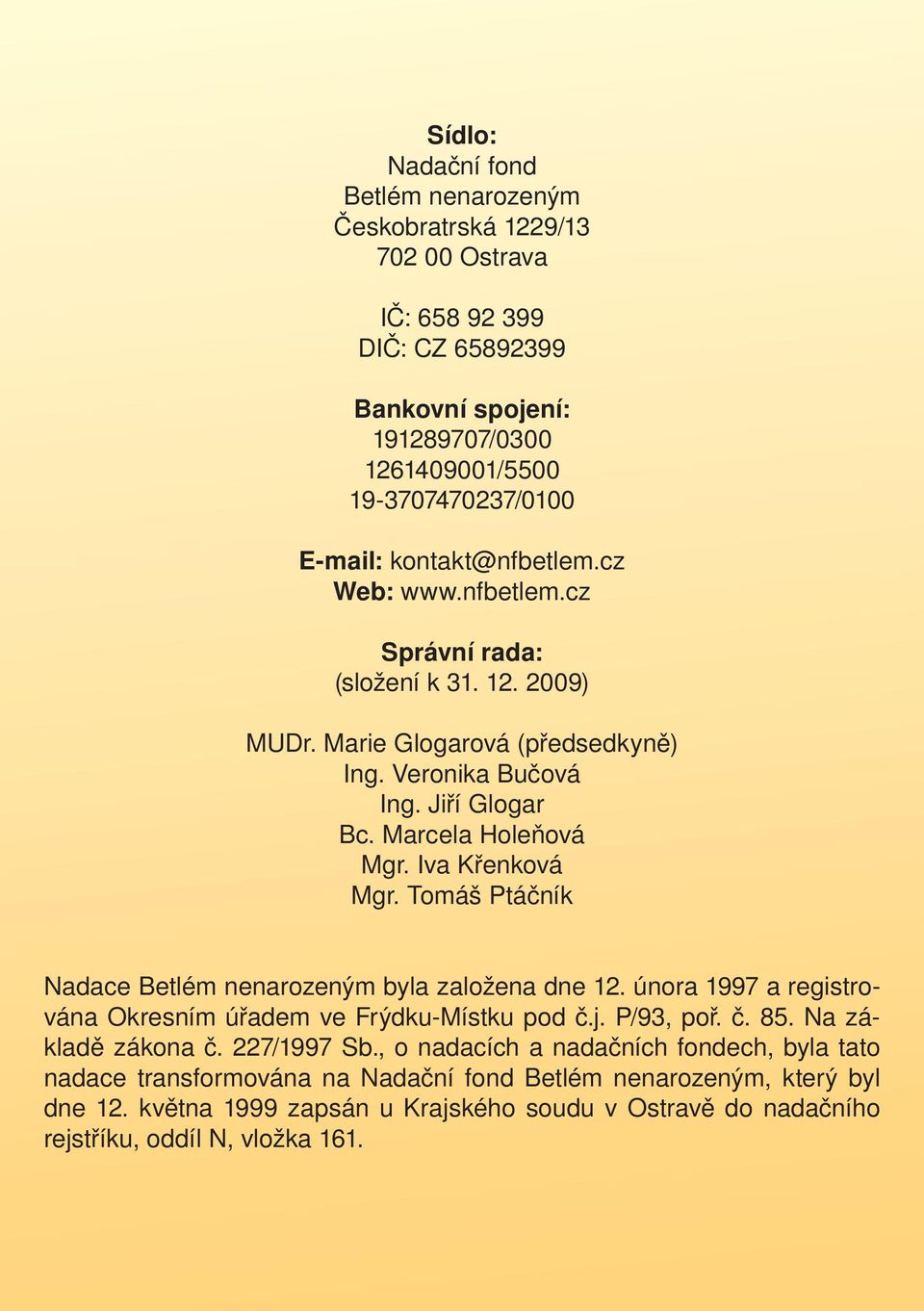 Sídlo:
Nadační fond
Betlém nenarozeným
Českobratrská 1229/13
702 00 Ostrava

IČ: 658 92 399
DIČ: CZ 65892399

Bankovní spojení:
191289707/0300
1261409001/5500
19-3707470237/0100

E-mail: kontakt@nfbetlem.cz
Web: www.nfbetlem.cz

Správní rada:
(složení k 31. 12. 2009)

MUDr. Marie Glogarová (předsedkyně)
Ing. Veronika Bučová
Ing. Jiří Glogar
Bc. Marcela Holeňová
Mgr. Iva Křenková
Mgr. Tomáš Ptáčník

Nadace Betlém nenarozeným byla založena dne 12. února 1997 a registrována Okresním úřadem ve Frýdku-Místku pod č.j. P/93, poř. č. 85. Na základě zákona č. 227/1997 Sb., o nadacích a nadačních fondech, byla tato nadace transformována na Nadační fond Betlém nenarozeným, který byl dne 12. května 1999 zapsán u Krajského soudu v Ostravě do nadačního rejstříku, oddíl N, vložka 161.